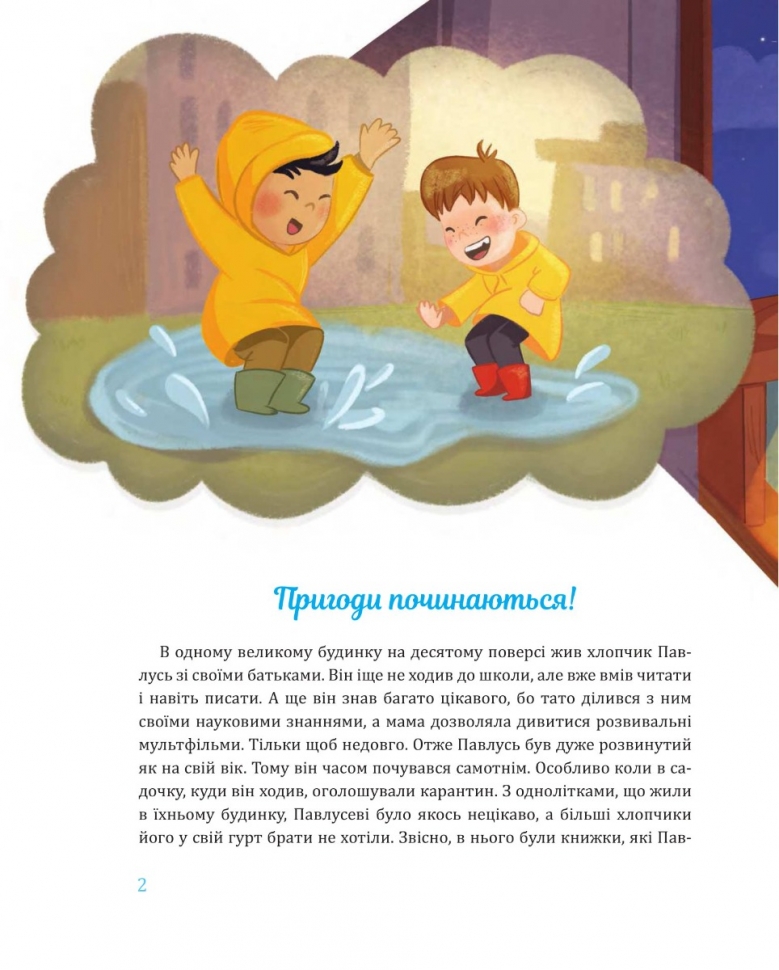 Пригоди починаються!

В одному великому будинку на десятому поверсі жив хлопчик Павлусь зі своїми батьками. Він іще не ходив до школи, але вже вмів читати і навіть писати. А ще він знав багато цікавого, бо тато ділився з ним своїми науковими знаннями, а мама дозволяла дивитися розвивальні мультфільми. Тільки щоб недовго. Отже Павлусь був дуже розвинутий як на свій вік. Тому він часом почувався самотнім. Особливо коли в садочку, куди він ходив, оголошували карантин. З однолітками, що жили в їхньому будинку, Павлусеві було якось нецікаво, а більші хлопчики його у свій гурт брати не хотіли. Звісно, в нього були книжки, які Пав-

2